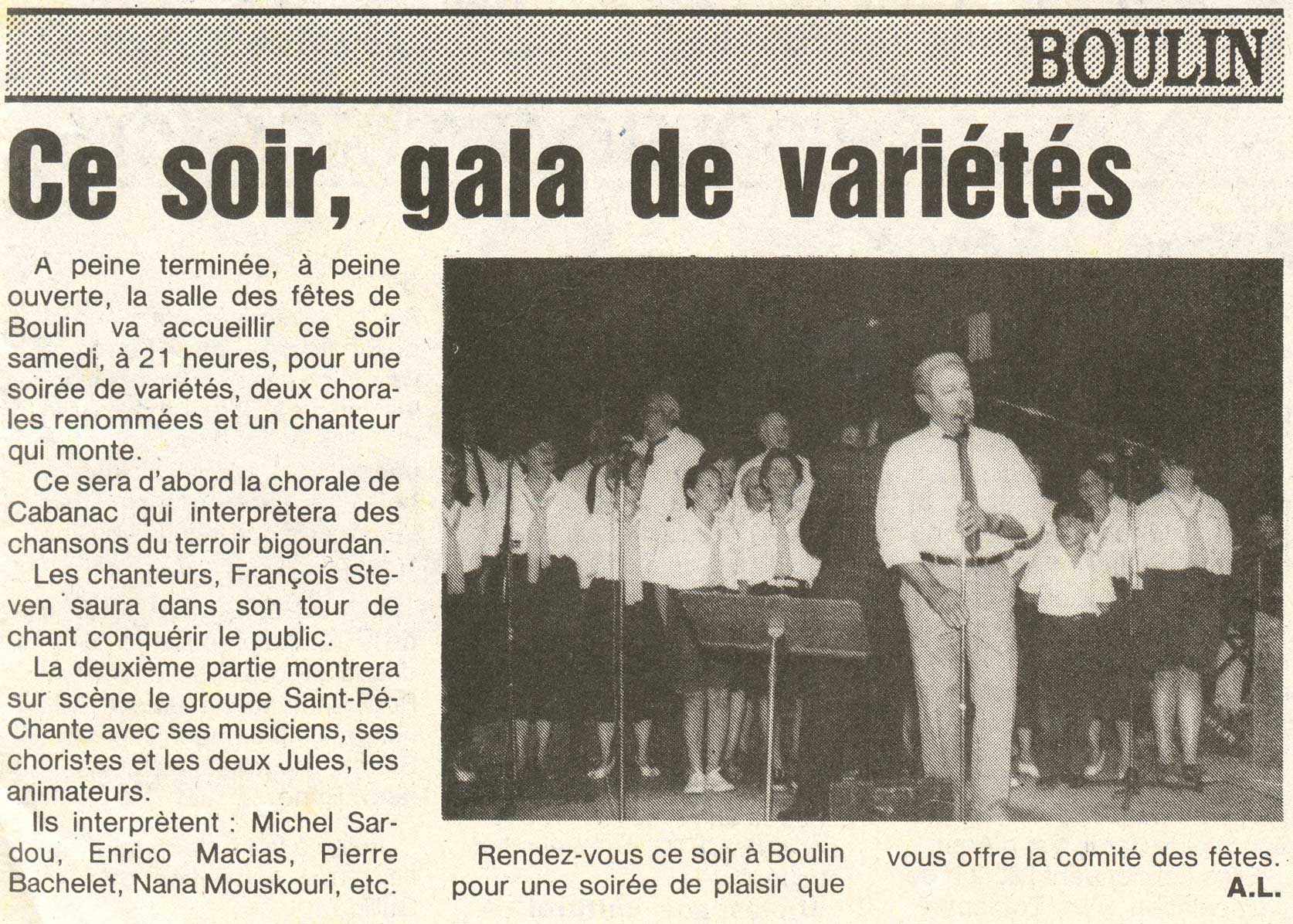 BOULIN

Ce soir, gala de variétés

A peine terminée, à peine ouverte, la salle des fêtes de Boulin va accueillir ce soir samedi, à 21 heures, pour une soirée de variétés, deux chorales renommées et un chanteur qui monte.

Ce sera d'abord la chorale de Cabanac qui interprètera des chansons du terroir bigourdan.

Les chanteurs, François Steven saura dans son tour de chant conquérir le public.

La deuxième partie montrera sur scène le groupe Saint-Pé-Chante avec ses musiciens, ses choristes et les deux Jules, les animateurs.

Ils interprètent : Michel Sardou, Enrico Macias, Pierre Bachelet, Nana Mouskouri, etc.

Rendez-vous ce soir à Boulin pour une soirée de plaisir que vous offre la comité des fêtes.
A.L.